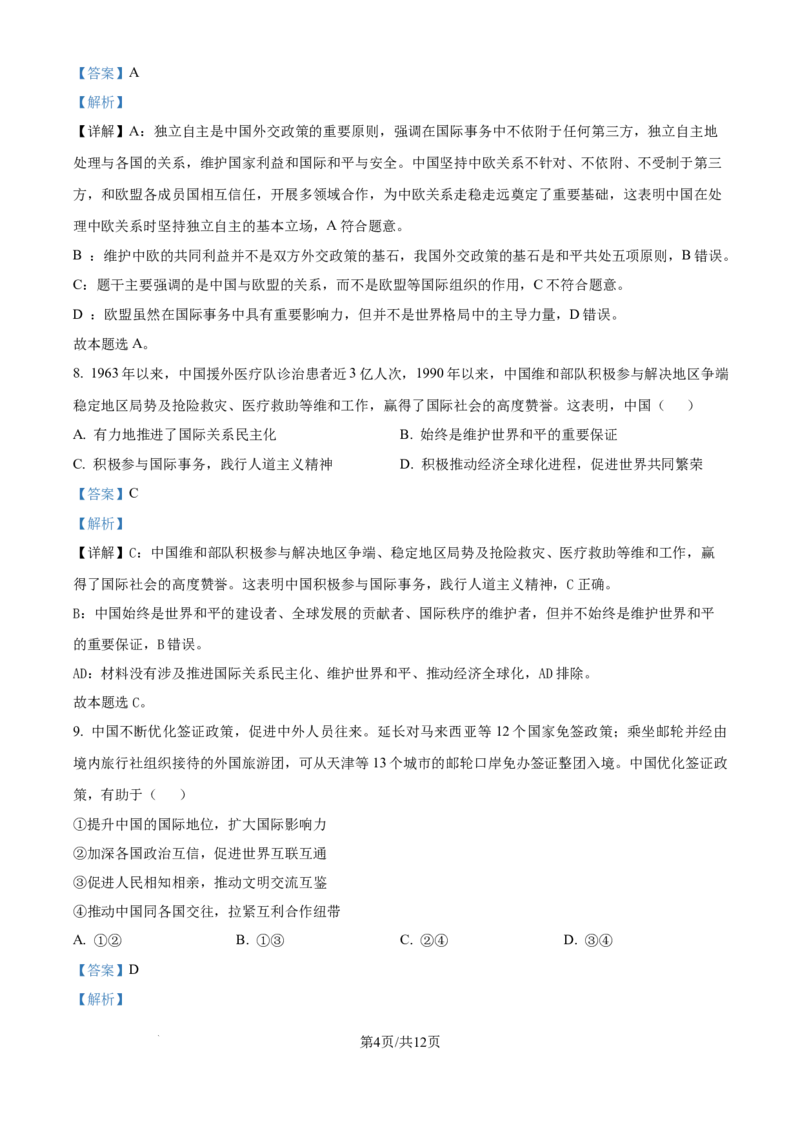 【答案】A

【解析】

【详解】A：独立自主是中国外交政策的重要原则，强调在国际事务中不依附于任何第三方，独立自主地处理与各国的关系，维护国家利益和国际和平与安全。中国坚持中欧关系不针对、不依附、不受制于第三方，和欧盟各成员国相互信任，开展多领域合作，为中欧关系走稳走远奠定了重要基础，这表明中国在处理中欧关系时坚持独立自主的基本立场，A 符合题意。

B ：维护中欧的共同利益并不是双方外交政策的基石，我国外交政策的基石是和平共处五项原则，B 错误。

C：题干主要强调的是中国与欧盟的关系，而不是欧盟等国际组织的作用，C 不符合题意。

D ：欧盟虽然在国际事务中具有重要影响力，但并不是世界格局中的主导力量，D 错误。

故本题选 A。

8. 1963 年以来，中国援外医疗队诊治患者近 3 亿人次，1990 年以来，中国维和部队积极参与解决地区争端稳定地区局势及抢险救灾、医疗救助等维和工作，赢得了国际社会的高度赞誉。这表明，中国（ ）

A. 有力地推进了国际关系民主化

B. 始终是维护世界和平的重要保证

C. 积极参与国际事务，践行人道主义精神

D. 积极推动经济全球化进程，促进世界共同繁荣

【答案】C

【解析】

【详解】C：中国维和部队积极参与解决地区争端、稳定地区局势及抢险救灾、医疗救助等维和工作，赢得了国际社会的高度赞誉。这表明中国积极参与国际事务，践行人道主义精神，C 正确。

B：中国始终是世界和平的建设者、全球发展的贡献者、国际秩序的维护者，但并不始终是维护世界和平的重要保证，B 错误。

AD：材料没有涉及推进国际关系民主化、维护世界和平、推动经济全球化，AD 排除。

故本题选 C。

9. 中国不断优化签证政策，促进中外人员往来。延长对马来西亚等 12 个国家免签政策；乘坐邮轮并经由境内旅行社组织接待的外国旅游团，可从天津等 13 个城市的邮轮口岸免办签证整团入境。中国优化签证政策，有助于（ ）

①提升中国的国际地位，扩大国际影响力

②加深各国政治互信，促进世界互联互通

③促进人民相知相亲，推动文明交流互鉴

④推动中国同各国交往，拉紧互利合作纽带

A. ①②

B. ①③

C. ②④

D. ③④

【答案】D

【解析】

第4页/共12页